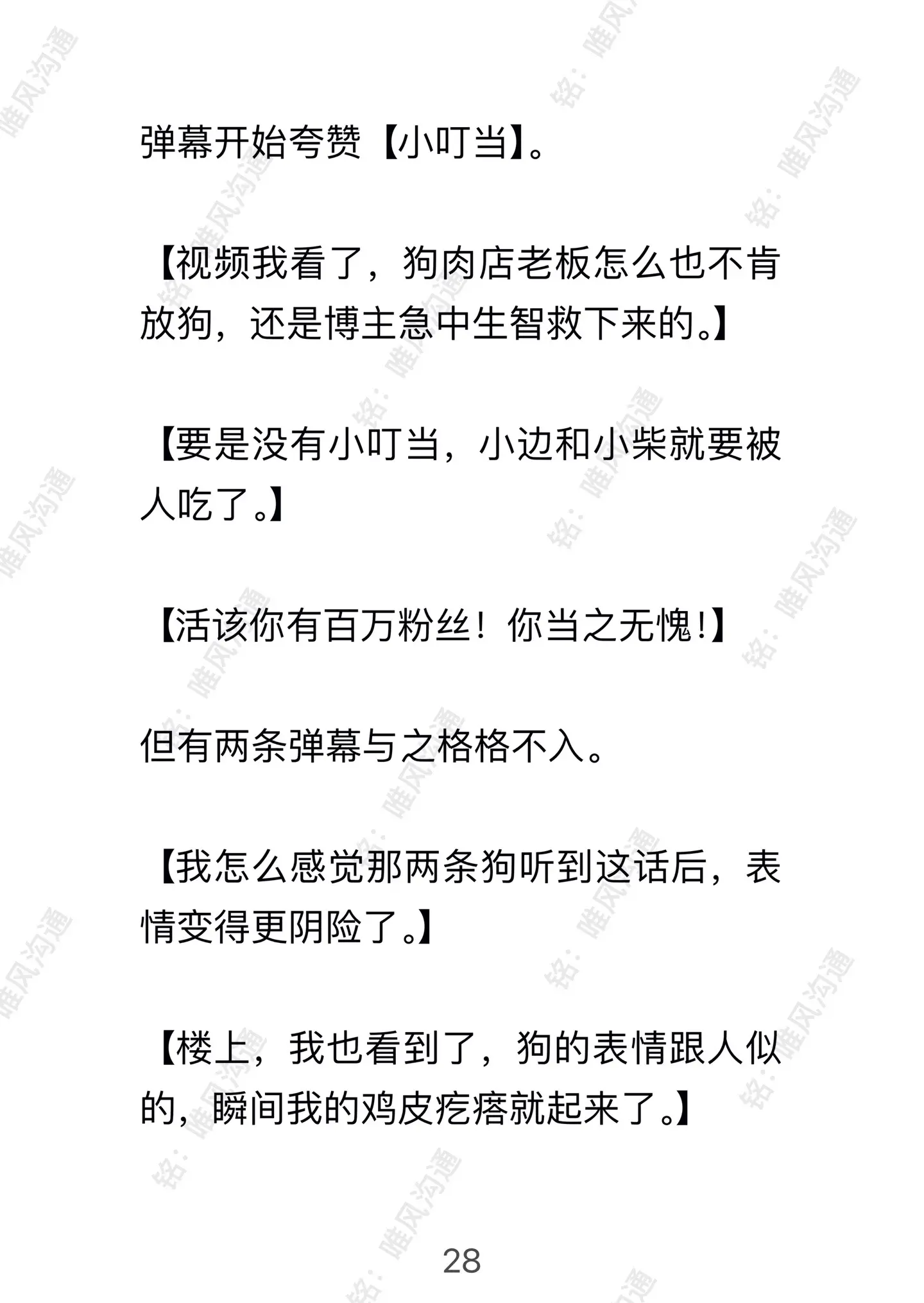 弹幕开始夸赞【小叮当】。

【视频我看了，狗肉店老板怎么也不肯放狗，还是博主急中生智救下来的。】

【要是没有小叮当，小边和小柴就要被人吃了。】

【活该你有百万粉丝！你当之无愧！】

但有两条弹幕与之格格不入。

【我怎么感觉那两条狗听到这话后，表情变得更阴险了。】

【楼上，我也看到了，狗的表情跟人似的，瞬间我的鸡皮疙瘩就起来了。】

28

铭：唯风沟通